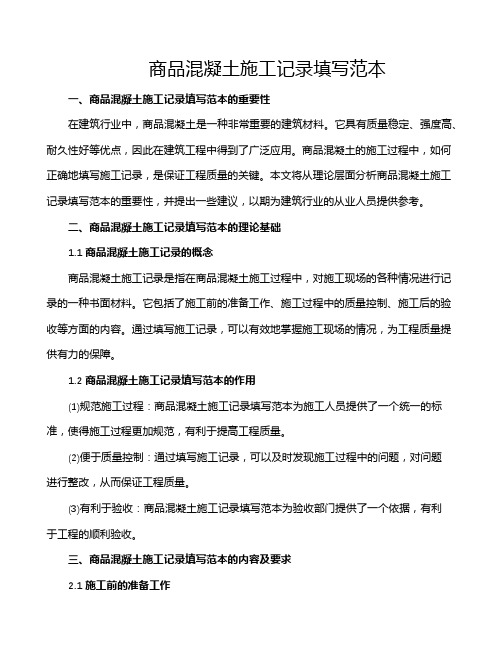 商品混凝土施工记录填写范本

一、商品混凝土施工记录填写范本的重要性

在建筑行业中，商品混凝土是一种非常重要的建筑材料。它具有质量稳定、强度高、耐久性好等优点，因此在建筑工程中得到了广泛应用。商品混凝土的施工过程中，如何正确地填写施工记录，是保证工程质量的关键。本文将从理论层面分析商品混凝土施工记录填写范本的重要性，并提出一些建议，以期为建筑行业的从业人员提供参考。

二、商品混凝土施工记录填写范本的理论基础

1.1 商品混凝土施工记录的概念

商品混凝土施工记录是指在商品混凝土施工过程中，对施工现场的各种情况进行记录的一种书面材料。它包括了施工前的准备工作、施工过程中的质量控制、施工后的验收等方面的内容。通过填写施工记录，可以有效地掌握施工现场的情况，为工程质量提供有力的保障。

1.2 商品混凝土施工记录填写范本的作用

⑴规范施工过程：商品混凝土施工记录填写范本为施工人员提供了一个统一的标准，使得施工过程更加规范，有利于提高工程质量。

⑵便于质量控制：通过填写施工记录，可以及时发现施工过程中的问题，对问题进行整改，从而保证工程质量。

⑶有利于验收：商品混凝土施工记录填写范本为验收部门提供了一个依据，有利于工程的顺利验收。

三、商品混凝土施工记录填写范本的内容及要求

2.1 施工前的准备工作